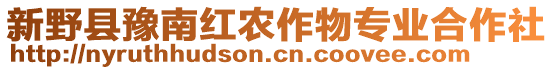 新野县豫南红农作物专业合作社
http://nyruthhudson.cn.coovee.com